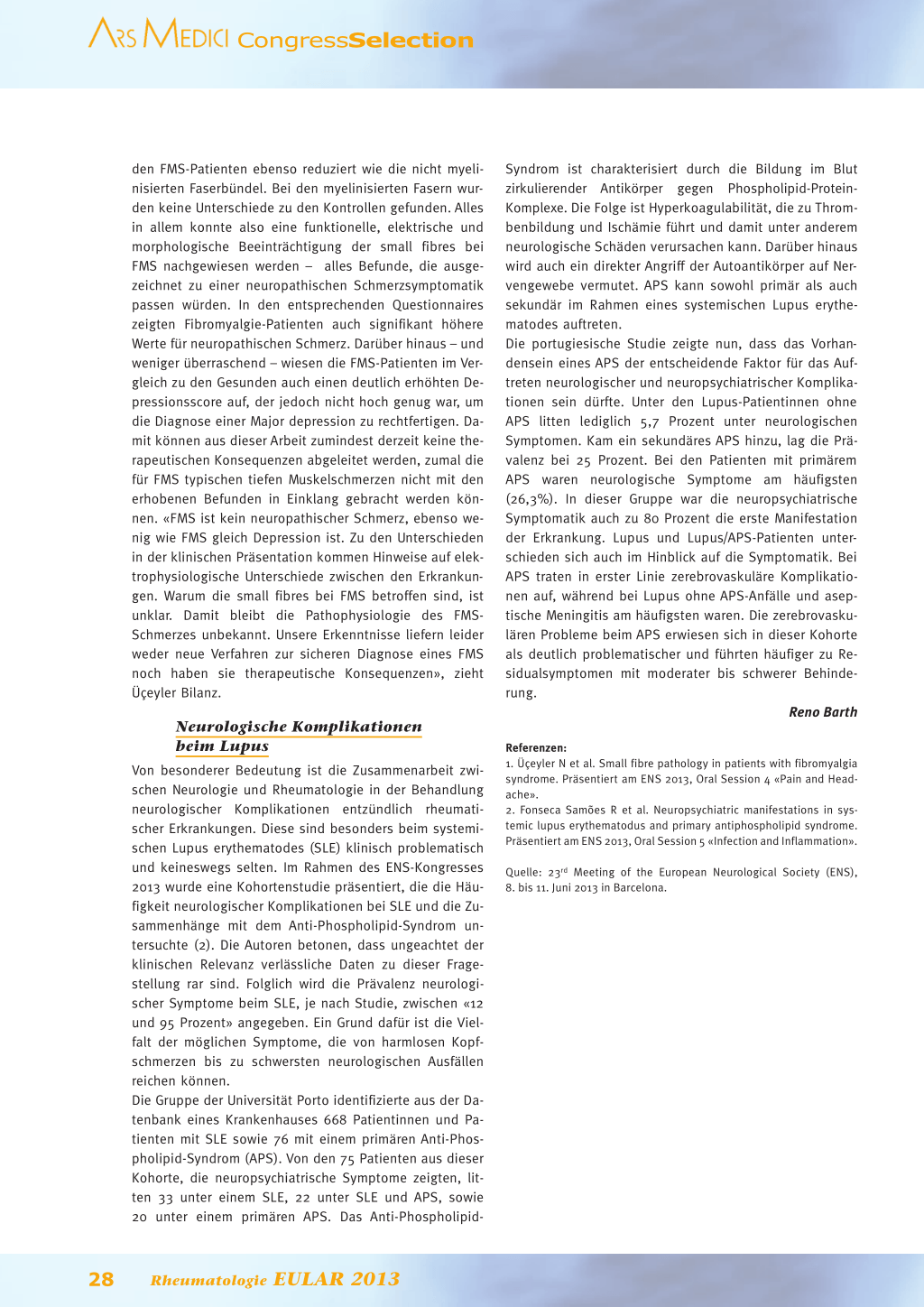 ARS MEDICI CongressSelection

den FMS-Patienten ebenso reduziert wie die nicht myelinisierten Faserbündel. Bei den myelinisierten Fasern wurden keine Unterschiede zu den Kontrollen gefunden. Alles in allem konnte also eine funktionelle, elektrische und morphologische Beeinträchtigung der small fibres bei FMS nachgewiesen werden – alles Befunde, die ausgezeichnet zu einer neuropathischen Schmerzsymptomatik passen würden. In den entsprechenden Questionnaires zeigten Fibromyalgie-Patienten auch signifikant höhere Werte für neuropathischen Schmerz. Darüber hinaus – und weniger überraschend – wiesen die FMS-Patienten im Vergleich zu den Gesunden auch einen deutlich erhöhten Depressionsscore auf, der jedoch nicht hoch genug war, um die Diagnose einer Major depression zu rechtfertigen. Damit können aus dieser Arbeit zumindest derzeit keine therapeutischen Konsequenzen abgeleitet werden, zumal die für FMS typischen tiefen Muskelschmerzen nicht mit den erhobenen Befunden in Einklang gebracht werden können. «FMS ist kein neuropathischer Schmerz, ebenso wenig wie FMS gleich Depression ist. Zu den Unterschieden in der klinischen Präsentation kommen Hinweise auf elektrophysiologische Unterschiede zwischen den Erkrankungen. Warum die small fibres bei FMS betroffen sind, ist unklar. Damit bleibt die Pathophysiologie des FMS-Schmerzes unbekannt. Unsere Erkenntnisse liefern leider weder neue Verfahren zur sicheren Diagnose eines FMS noch haben sie therapeutische Konsequenzen», zieht Üçeyler Bilanz.

Neurologische Komplikationen beim Lupus

Von besonderer Bedeutung ist die Zusammenarbeit zwischen Neurologie und Rheumatologie in der Behandlung neurologischer Komplikationen entzündlich rheumatischer Erkrankungen. Diese sind besonders beim systemischen Lupus erythematodes (SLE) klinisch problematisch und keineswegs selten. Im Rahmen des ENS-Kongresses 2013 wurde eine Kohortenstudie präsentiert, die die Häufigkeit neurologischer Komplikationen bei SLE und die Zusammenhänge mit dem Anti-Phospholipid-Syndrom untersuchte (2). Die Autoren betonen, dass ungeachtet der klinischen Relevanz verlässliche Daten zu dieser Fragestellung rar sind. Folglich wird die Prävalenz neurologischer Symptome beim SLE, je nach Studie, zwischen «12 und 95 Prozent» angegeben. Ein Grund dafür ist die Vielfalt der möglichen Symptome, die von harmlosen Kopfschmerzen bis zu schwersten neurologischen Ausfällen reichen können.
Die Gruppe der Universität Porto identifizierte aus der Datenbank eines Krankenhauses 668 Patientinnen und Patienten mit SLE sowie 76 mit einem primären Anti-Phospholipid-Syndrom (APS). Von den 75 Patienten aus dieser Kohorte, die neuropsychiatrische Symptome zeigten, litten 33 unter einem SLE, 22 unter SLE und APS, sowie 20 unter einem primären APS. Das Anti-Phospholipid-Syndrom ist charakterisiert durch die Bildung im Blut zirkulierender Antikörper gegen Phospholipid-Protein-Komplexe. Die Folge ist Hyperkoagulabilität, die zu Thrombenbildung und Ischämie führt und damit unter anderem neurologische Schäden verursachen kann. Darüber hinaus wird auch ein direkter Angriff der Autoantikörper auf Nervengewebe vermutet. APS kann sowohl primär als auch sekundär im Rahmen eines systemischen Lupus erythematodes auftreten.
Die portugiesische Studie zeigte nun, dass das Vorhandensein eines APS der entscheidende Faktor für das Auftreten neurologischer und neuropsychiatrischer Komplikationen sein dürfte. Unter den Lupus-Patientinnen ohne APS litten lediglich 5,7 Prozent unter neurologischen Symptomen. Kam ein sekundäres APS hinzu, lag die Prävalenz bei 25 Prozent. Bei den Patienten mit primärem APS waren neurologische Symptome am häufigsten (26,3%). In dieser Gruppe war die neuropsychiatrische Symptomatik auch zu 80 Prozent die erste Manifestation der Erkrankung. Lupus und Lupus/APS-Patienten unterschieden sich auch im Hinblick auf die Symptomatik. Bei APS traten in erster Linie zerebrovaskuläre Komplikationen auf, während bei Lupus ohne APS-Anfälle und aseptische Meningitis am häufigsten waren. Die zerebrovaskulären Probleme beim APS erwiesen sich in dieser Kohorte als deutlich problematischer und führten häufiger zu Residualsymptomen mit moderater bis schwerer Behinderung.

Reno Barth

Referenzen:
1. Üçeyler N et al. Small fibre pathology in patients with fibromyalgia syndrome. Präsentiert am ENS 2013, Oral Session 4 «Pain and Headache».
2. Fonseca Samões R et al. Neuropsychiatric manifestations in systemic lupus erythematodus and primary antiphospholipid syndrome. Präsentiert am ENS 2013, Oral Session 5 «Infection and Inflammation».

Quelle: 23$^{rd}$ Meeting of the European Neurological Society (ENS), 8. bis 11. Juni 2013 in Barcelona.

28 Rheumatologie EULAR 2013